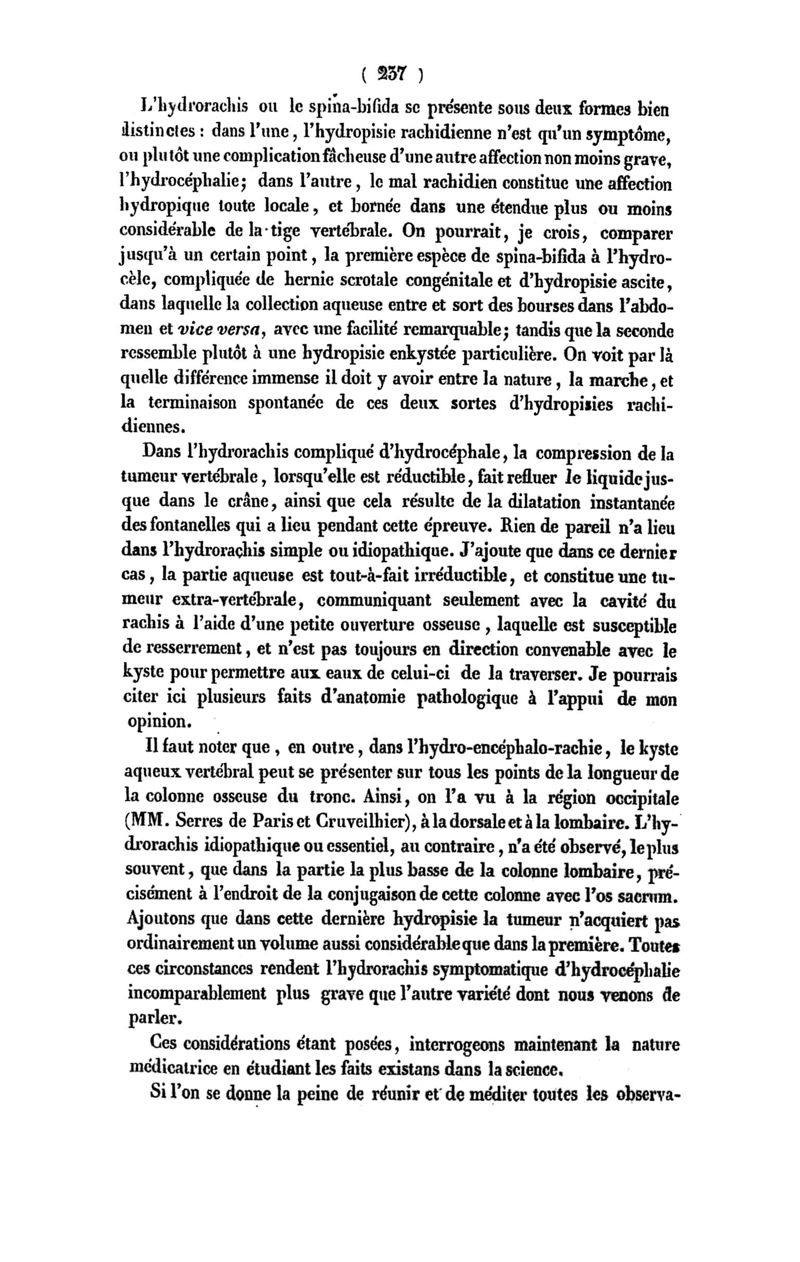 ( 237 )

L'hydrorachis ou le spina-bifida se présente sous deux formes bien distinctes : dans l'une, l'hydropisie rachidienne n'est qu'un symptôme, ou plutôt une complication fâcheuse d'une autre affection non moins grave, l'hydrocéphalie; dans l'autre, le mal rachidien constitue une affection hydropique toute locale, et bornée dans une étendue plus ou moins considérable de la tige vertébrale. On pourrait, je crois, comparer jusqu'à un certain point, la première espèce de spina-bifida à l'hydrocèle, compliquée de hernie scrotale congénitale et d'hydropisie ascite, dans laquelle la collection aqueuse entre et sort des bourses dans l'abdomen et vice versa, avec une facilité remarquable; tandis que la seconde ressemble plutôt à une hydropisie enkystée particulière. On voit par là quelle différence immense il doit y avoir entre la nature, la marche, et la terminaison spontanée de ces deux sortes d'hydropisies rachidiennes.

Dans l'hydrorachis compliqué d'hydrocéphale, la compression de la tumeur vertébrale, lorsqu'elle est réductible, fait refluer le liquide jusque dans le crâne, ainsi que cela résulte de la dilatation instantanée des fontanelles qui a lieu pendant cette épreuve. Rien de pareil n'a lieu dans l'hydrorachis simple ou idiopathique. J'ajoute que dans ce dernier cas, la partie aqueuse est tout-à-fait irréductible, et constitue une tumeur extra-vertébrale, communiquant seulement avec la cavité du rachis à l'aide d'une petite ouverture osseuse, laquelle est susceptible de resserrement, et n'est pas toujours en direction convenable avec le kyste pour permettre aux eaux de celui-ci de la traverser. Je pourrais citer ici plusieurs faits d'anatomie pathologique à l'appui de mon opinion.

Il faut noter que, en outre, dans l'hydro-encéphalo-rachie, le kyste aqueux vertébral peut se présenter sur tous les points de la longueur de la colonne osseuse du tronc. Ainsi, on l'a vu à la région occipitale (MM. Serres de Paris et Cruveilhier), à la dorsale et à la lombaire. L'hydrorachis idiopathique ou essentiel, au contraire, n'a été observé, le plus souvent, que dans la partie la plus basse de la colonne lombaire, précisément à l'endroit de la conjugaison de cette colonne avec l'os sacrum. Ajoutons que dans cette dernière hydropisie la tumeur n'acquiert pas ordinairement un volume aussi considérable que dans la première. Toutes ces circonstances rendent l'hydrorachis symptomatique d'hydrocéphalie incomparablement plus grave que l'autre variété dont nous venons de parler.

Ces considérations étant posées, interrogeons maintenant la nature médicatrice en étudiant les faits existans dans la science.

Si l'on se donne la peine de réunir et de méditer toutes les observa-